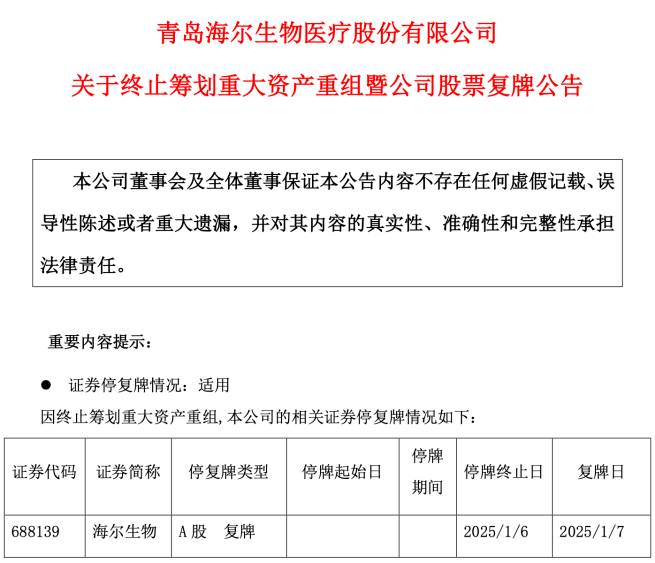 青岛海尔生物医疗股份有限公司

关于终止筹划重大资产重组暨公司股票复牌公告

本公司董事会及全体董事保证本公告内容不存在任何虚假记载、误导性陈述或者重大遗漏，并对其内容的真实性、准确性和完整性承担法律责任。

重要内容提示：

● 证券停复牌情况：适用

因终止筹划重大资产重组,本公司的相关证券停复牌情况如下：

| 证券代码 | 证券简称 | 停复牌类型 | 停牌起始日 | 停牌期间 | 停牌终止日 | 复牌日 |
|---|---|---|---|---|---|---|
| 688139 | 海尔生物 | A 股 复牌 | | | 2025/1/6 | 2025/1/7 |